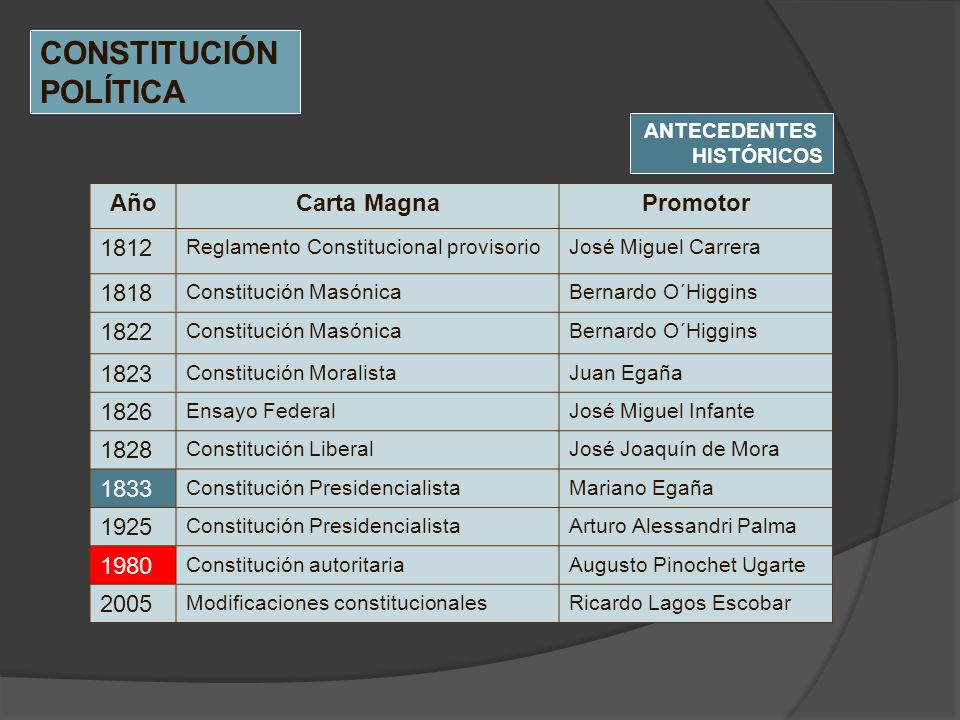 CONSTITUCIÓN POLÍTICA

ANTECEDENTES HISTÓRICOS

| Año | Carta Magna | Promotor |
|---|---|---|
| 1812 | Reglamento Constitucional provisorio | José Miguel Carrera |
| 1818 | Constitución Masónica | Bernardo O´Higgins |
| 1822 | Constitución Masónica | Bernardo O´Higgins |
| 1823 | Constitución Moralista | Juan Egaña |
| 1826 | Ensayo Federal | José Miguel Infante |
| 1828 | Constitución Liberal | José Joaquín de Mora |
| 1833 | Constitución Presidencialista | Mariano Egaña |
| 1925 | Constitución Presidencialista | Arturo Alessandri Palma |
| 1980 | Constitución autoritaria | Augusto Pinochet Ugarte |
| 2005 | Modificaciones constitucionales | Ricardo Lagos Escobar |